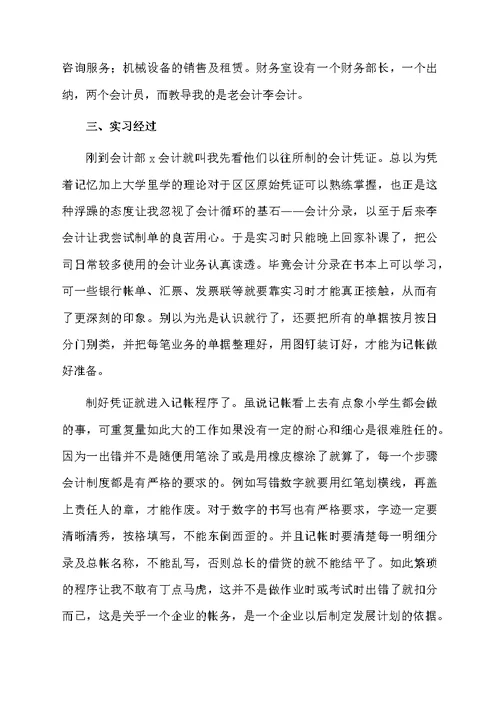 咨询服务；机械设备的销售及租赁。财务室设有一个财务部长，一个出纳，两个会计员，而教导我的是老会计李会计。

三、实习经过

刚到会计部 x 会计就叫我先看他们以往所制的会计凭证。总以为凭着记忆加上大学里学的理论对于区区原始凭证可以熟练掌握，也正是这种浮躁的态度让我忽视了会计循环的基石——会计分录，以至于后来李会计让我尝试制单的良苦用心。于是实习时只能晚上回家补课了，把公司日常较多使用的会计业务认真读透。毕竟会计分录在书本上可以学习，可一些银行帐单、汇票、发票联等就要靠实习时才能真正接触，从而有了更深刻的印象。别以为光是认识就行了，还要把所有的单据按月按日分门别类，并把每笔业务的单据整理好，用图钉装订好，才能为记帐做好准备。

制好凭证就进入记帐程序了。虽说记帐看上去有点象小学生都会做的事，可重复量如此大的工作如果没有一定的耐心和细心是很难胜任的。因为一出错并不是随便用笔涂了或是用橡皮擦涂了就算了，每一个步骤会计制度都是有严格的要求的。例如写错数字就要用红笔划横线，再盖上责任人的章，才能作废。对于数字的书写也有严格要求，字迹一定要清晰清秀，按格填写，不能东倒西歪的。并且记帐时要清楚每一明细分录及总帐名称，不能乱写，否则总长的借贷的就不能结平了。如此繁琐的程序让我不敢有丁点马虎，这并不是做作业时或考试时出错了就扣分而已，这是关乎一个企业的帐务，是一个企业以后制定发展计划的依据。